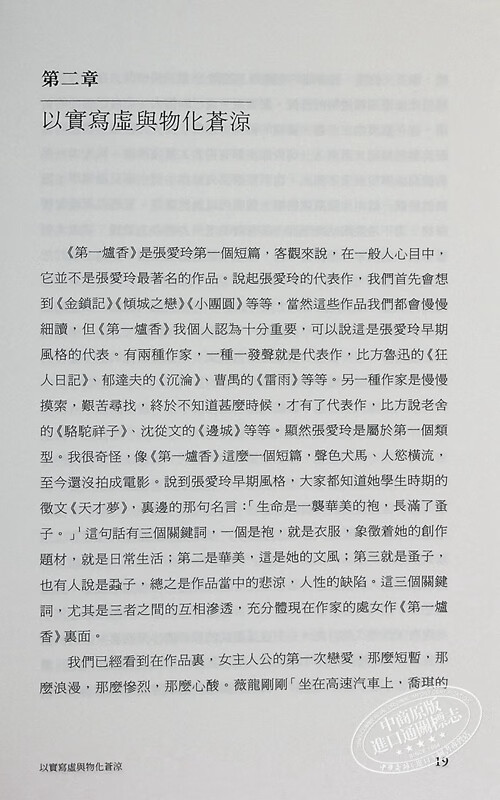 第二章

以實寫虛與物化蒼涼

《第一爐香》是張愛玲第一個短篇，客觀來說，在一般人心目中，它並不是張愛玲最著名的作品。說起張愛玲的代表作，我們首先會想到《金鎖記》《傾城之戀》《小團圓》等等，當然這些作品我們都會慢慢細讀，但《第一爐香》我個人認為十分重要，可以說這是張愛玲早期風格的代表。有兩種作家，一種一發聲就是代表作，比方魯迅的《狂人日記》、郁達夫的《沉淪》、曹禺的《雷雨》等等。另一種作家是慢慢摸索，艱苦尋找，終於不知道甚麼時候，才有了代表作，比方說老舍的《駱駝祥子》、沈從文的《邊城》等等。顯然張愛玲是屬於第一個類型。我很奇怪，像《第一爐香》這麼一個短篇，聲色犬馬、人慾橫流，至今還沒拍成電影。說到張愛玲早期風格，大家都知道她學生時期的徵文《天才夢》，裏邊的那句名言：「生命是一襲華美的袍，長滿了蚤子。」這句話有三個關鍵詞，一個是袍，就是衣服，象徵着她的創作題材，就是日常生活；第二是華美，這是她的文風；第三就是蚤子，也有人說是蝨子，總之是作品當中的悲涼，人性的缺陷。這三個關鍵詞，尤其是三者之間的互相滲透，充分體現在作家的處女作《第一爐香》裏面。

我們已經看到在作品裏，女主人公的第一次戀愛，那麼短暫，那麼浪漫，那麼慘烈，那麼心酸。薇龍剛剛「坐在高速汽車上，喬琪的

以實寫虛與物化蒼涼

19

中商原版
進口通關標志